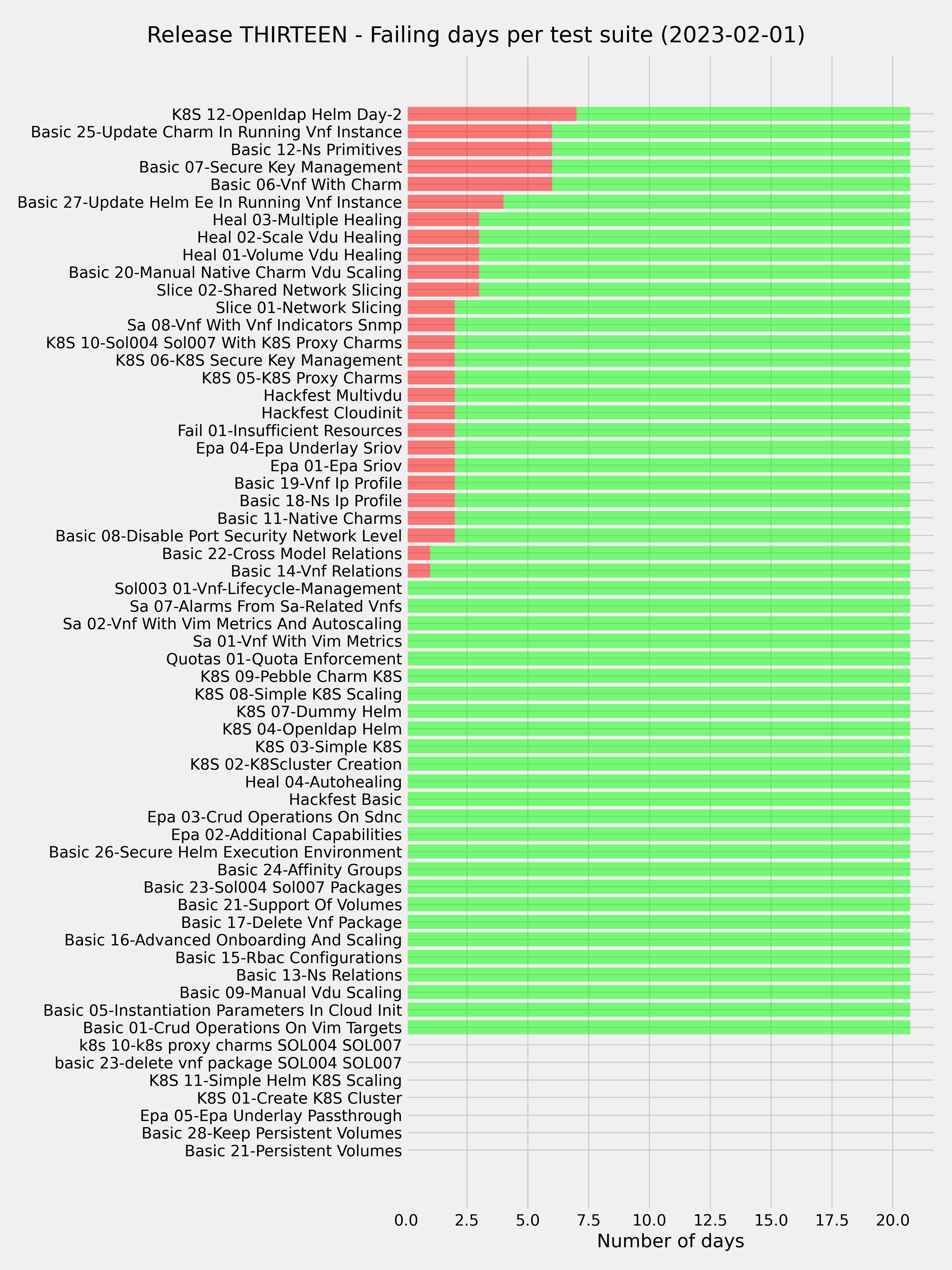 Release THIRTEEN - Failing days per test suite (2023-02-01)

K8S 12-Openldap Helm Day-2
Basic 25-Update Charm In Running Vnf Instance
Basic 12-Ns Primitives
Basic 07-Secure Key Management
Basic 06-Vnf With Charm
Basic 27-Update Helm Ee In Running Vnf Instance
Heal 03-Multiple Healing
Heal 02-Scale Vdu Healing
Heal 01-Volume Vdu Healing
Basic 20-Manual Native Charm Vdu Scaling
Slice 02-Shared Network Slicing
Slice 01-Network Slicing
Sa 08-Vnf With Vnf Indicators Snmp
K8S 10-Sol004 Sol007 With K8S Proxy Charms
K8S 06-K8S Secure Key Management
K8S 05-K8S Proxy Charms
Hackfest Multivdu
Hackfest Cloudinit
Fail 01-Insufficient Resources
Epa 04-Epa Underlay Sriov
Epa 01-Epa Sriov
Basic 19-Vnf Ip Profile
Basic 18-Ns Ip Profile
Basic 11-Native Charms
Basic 08-Disable Port Security Network Level
Basic 22-Cross Model Relations
Basic 14-Vnf Relations
Sol003 01-Vnf-Lifecycle-Management
Sa 07-Alarms From Sa-Related Vnfs
Sa 02-Vnf With Vim Metrics And Autoscaling
Sa 01-Vnf With Vim Metrics
Quotas 01-Quota Enforcement
K8S 09-Pebble Charm K8S
K8S 08-Simple K8S Scaling
K8S 07-Dummy Helm
K8S 04-Openldap Helm
K8S 03-Simple K8S
K8S 02-K8Scluster Creation
Heal 04-Autohealing
Hackfest Basic
Epa 03-Crud Operations On Sdnc
Epa 02-Additional Capabilities
Basic 26-Secure Helm Execution Environment
Basic 24-Affinity Groups
Basic 23-Sol004 Sol007 Packages
Basic 21-Support Of Volumes
Basic 17-Delete Vnf Package
Basic 16-Advanced Onboarding And Scaling
Basic 15-Rbac Configurations
Basic 13-Ns Relations
Basic 09-Manual Vdu Scaling
Basic 05-Instantiation Parameters In Cloud Init
Basic 01-Crud Operations On Vim Targets
k8s 10-k8s proxy charms SOL004 SOL007
basic 23-delete vnf package SOL004 SOL007
K8S 11-Simple Helm K8S Scaling
K8S 01-Create K8S Cluster
Epa 05-Epa Underlay Passthrough
Basic 28-Keep Persistent Volumes
Basic 21-Persistent Volumes

0.0 2.5 5.0 7.5 10.0 12.5 15.0 17.5 20.0
Number of days